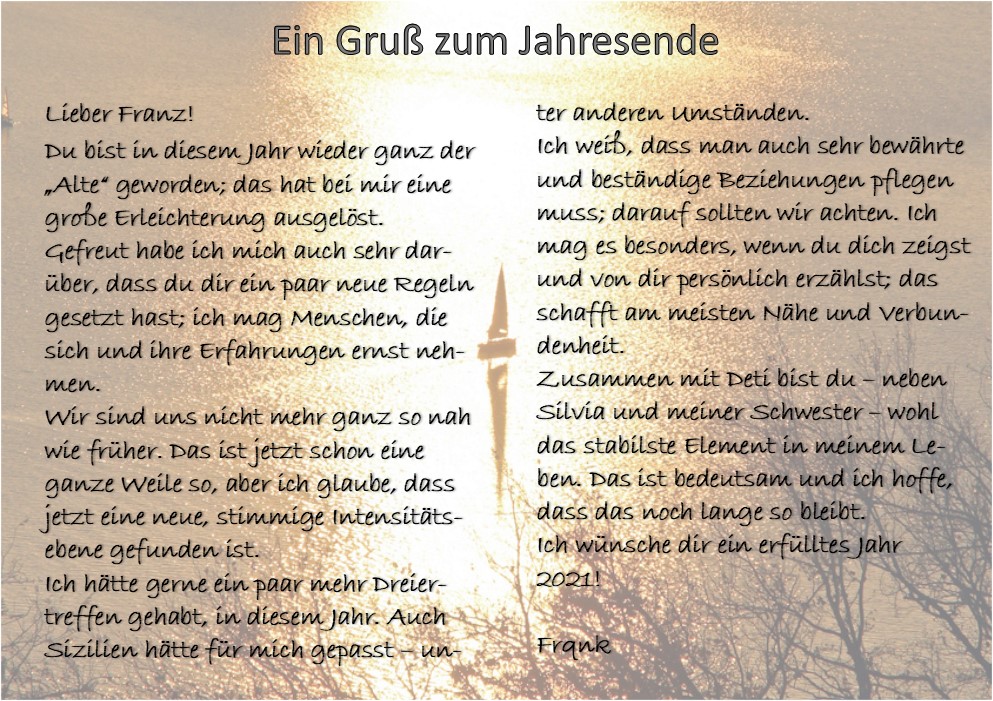 Ein Gruß zum Jahresende

Lieber Franz!

Du bist in diesem Jahr wieder ganz der „Alte“ geworden; das hat bei mir eine große Erleichterung ausgelöst.
Gefreut habe ich mich auch sehr darüber, dass du dir ein paar neue Regeln gesetzt hast; ich mag Menschen, die sich und ihre Erfahrungen ernst nehmen.
Wir sind uns nicht mehr ganz so nah wie früher. Das ist jetzt schon eine ganze Weile so, aber ich glaube, dass jetzt eine neue, stimmige Intensitätsebene gefunden ist.
Ich hätte gerne ein paar mehr Dreiertreffen gehabt, in diesem Jahr. Auch Sizilien hätte für mich gepasst – unter anderen Umständen.
Ich weiß, dass man auch sehr bewährte und beständige Beziehungen pflegen muss; darauf sollten wir achten. Ich mag es besonders, wenn du dich zeigst und von dir persönlich erzählst; das schafft am meisten Nähe und Verbundenheit.
Zusammen mit Deti bist du – neben Silvia und meiner Schwester – wohl das stabilste Element in meinem Leben. Das ist bedeutsam und ich hoffe, dass das noch lange so bleibt.
Ich wünsche dir ein erfülltes Jahr 2021!

Frank